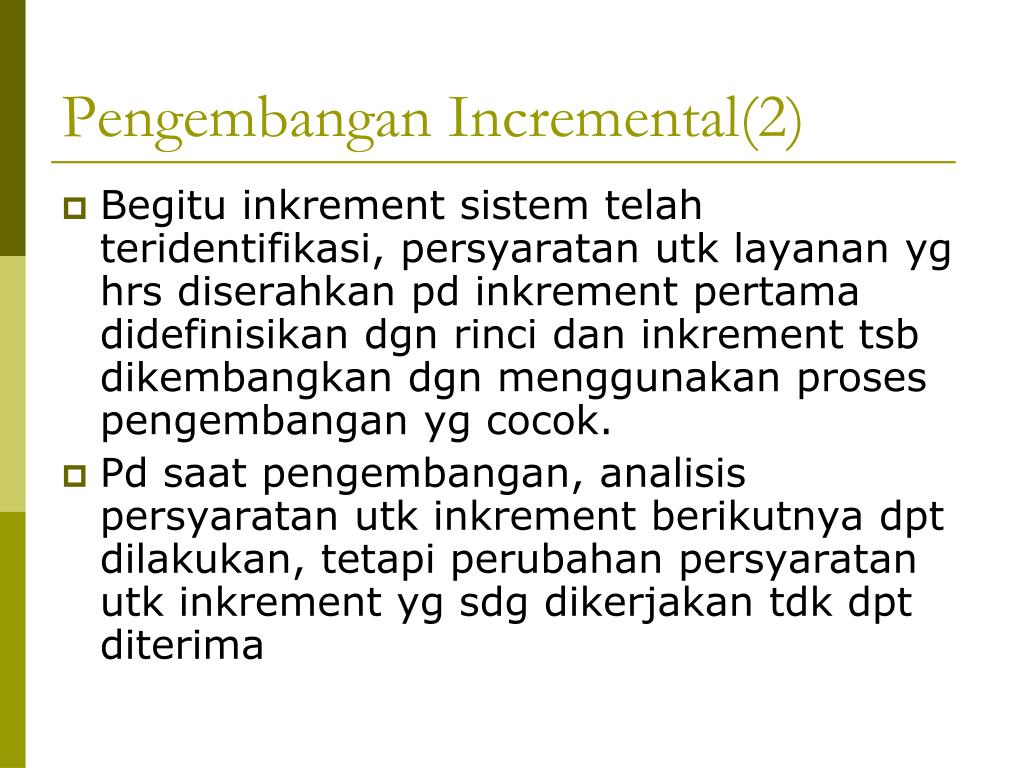 Pengembangan Incremental(2)

Begitu inkrement sistem telah teridentifikasi, persyaratan utk layanan yg hrs diserahkan pd inkrement pertama didefinisikan dgn rinci dan inkrement tsb dikembangkan dgn menggunakan proses pengembangan yg cocok.

Pd saat pengembangan, analisis persyaratan utk inkrement berikutnya dpt dilakukan, tetapi perubahan persyaratan utk inkrement yg sdg dikerjakan tdk dpt diterima